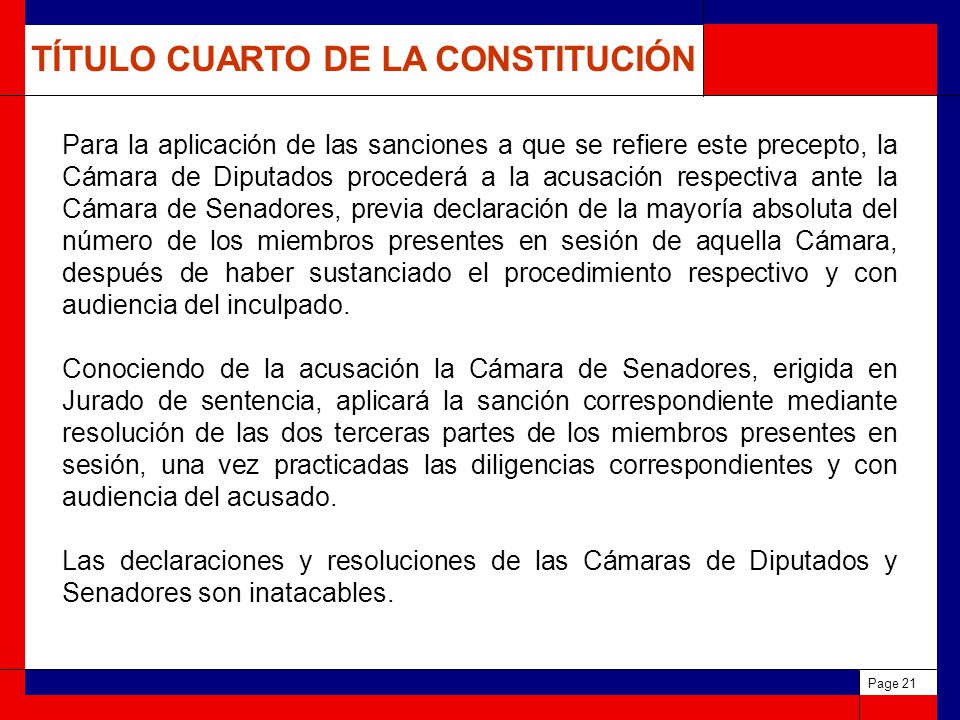 TÍTULO CUARTO DE LA CONSTITUCIÓN

Para la aplicación de las sanciones a que se refiere este precepto, la Cámara de Diputados procederá a la acusación respectiva ante la Cámara de Senadores, previa declaración de la mayoría absoluta del número de los miembros presentes en sesión de aquella Cámara, después de haber sustanciado el procedimiento respectivo y con audiencia del inculpado.

Conociendo de la acusación la Cámara de Senadores, erigida en Jurado de sentencia, aplicará la sanción correspondiente mediante resolución de las dos terceras partes de los miembros presentes en sesión, una vez practicadas las diligencias correspondientes y con audiencia del acusado.

Las declaraciones y resoluciones de las Cámaras de Diputados y Senadores son inatacables.

Page 21